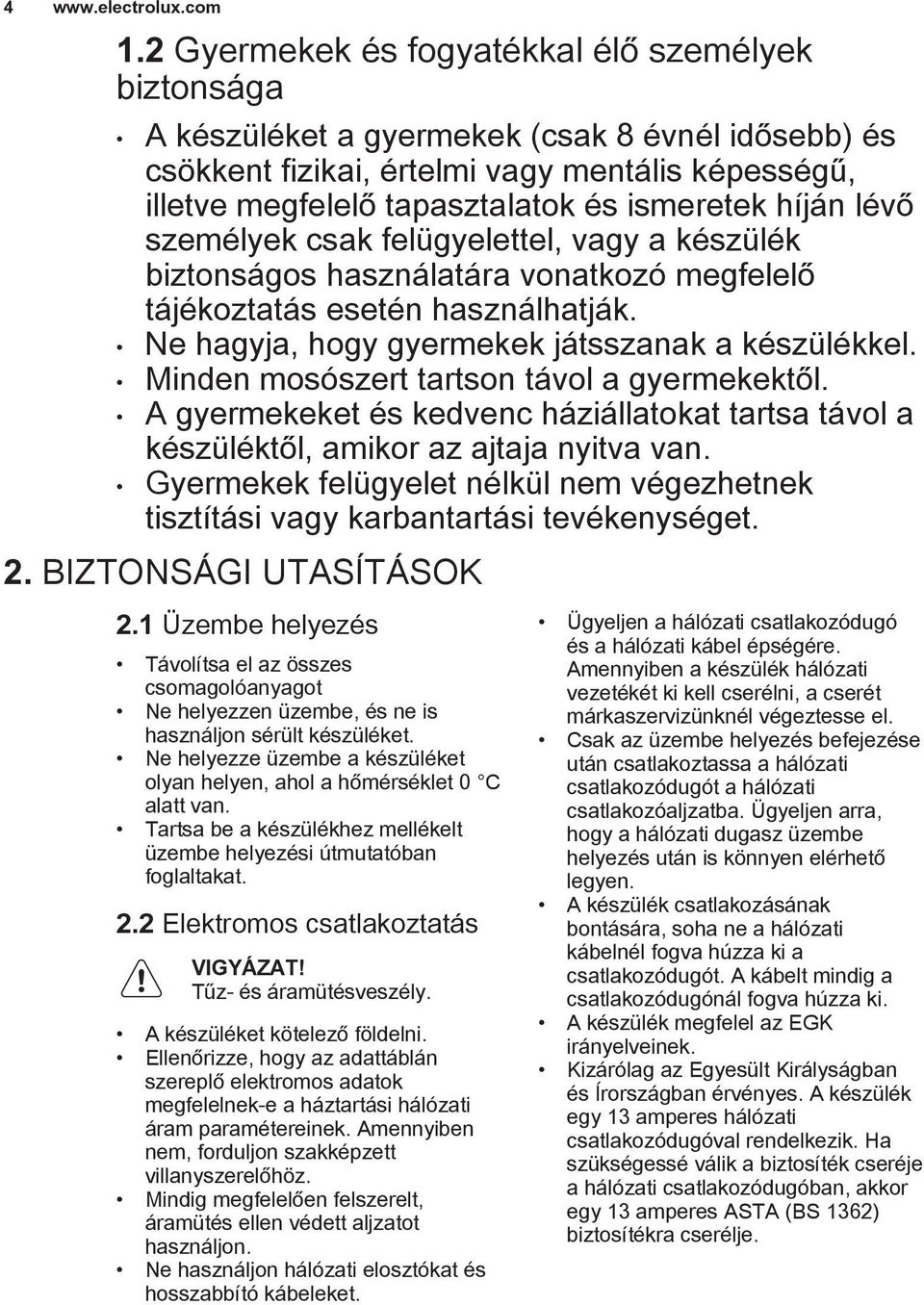 4 www.electrolux.com

1.2 Gyermekek és fogyatékkal élő személyek biztonsága

• A készüléket a gyermekek (csak 8 évnél idősebb) és csökkent fizikai, értelmi vagy mentális képességű, illetve megfelelő tapasztalatok és ismeretek híján lévő személyek csak felügyelettel, vagy a készülék biztonságos használatára vonatkozó megfelelő tájékoztatás esetén használhatják.
• Ne hagyja, hogy gyermekek játsszanak a készülékkel.
• Minden mosószert tartson távol a gyermekektől.
• A gyermekeket és kedvenc háziállatokat tartsa távol a készüléktől, amikor az ajtaja nyitva van.
• Gyermekek felügyelet nélkül nem végezhetnek tisztítási vagy karbantartási tevékenységet.

2. BIZTONSÁGI UTASÍTÁSOK

2.1 Üzembe helyezés

• Távolítsa el az összes csomagolóanyagot
• Ne helyezzen üzembe, és ne is használjon sérült készüléket.
• Ne helyezze üzembe a készüléket olyan helyen, ahol a hőmérséklet 0 °C alatt van.
• Tartsa be a készülékhez mellékelt üzembe helyezési útmutatóban foglaltakat.

2.2 Elektromos csatlakoztatás

VIGYÁZAT!
Tűz- és áramütésveszély.

• A készüléket kötelező földelni.
• Ellenőrizze, hogy az adattáblán szereplő elektromos adatok megfelelnek-e a háztartási hálózati áram paramétereinek. Amennyiben nem, forduljon szakképzett villanyszerelőhöz.
• Mindig megfelelően felszerelt, áramütés ellen védett aljzatot használjon.
• Ne használjon hálózati elosztókat és hosszabbító kábeleket.

• Ügyeljen a hálózati csatlakozódugó és a hálózati kábel épségére. Amennyiben a készülék hálózati vezetékét ki kell cserélni, a cserét márkaszervizünknél végeztesse el.
• Csak az üzembe helyezés befejezése után csatlakoztassa a hálózati csatlakozódugót a hálózati csatlakozóaljzatba. Ügyeljen arra, hogy a hálózati dugasz üzembe helyezés után is könnyen elérhető legyen.
• A készülék csatlakozásának bontására, soha ne a hálózati kábelnél fogva húzza ki a csatlakozódugót. A kábelt mindig a csatlakozódugónál fogva húzza ki.
• A készülék megfelel az EGK irányelveinek.
• Kizárólag az Egyesült Királyságban és Írországban érvényes. A készülék egy 13 amperes hálózati csatlakozódugóval rendelkezik. Ha szükségessé válik a biztosíték cseréje a hálózati csatlakozódugóban, akkor egy 13 amperes ASTA (BS 1362) biztosítékra cserélje.